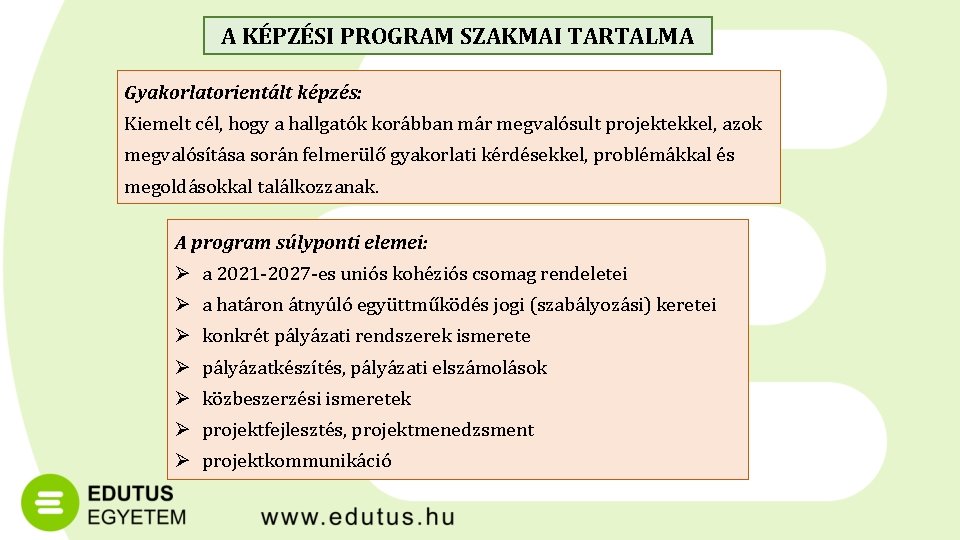 A KÉPZÉSI PROGRAM SZAKMAI TARTALMA

Gyakorlatorientált képzés:
Kiemelt cél, hogy a hallgatók korábban már megvalósult projektekkel, azok megvalósítása során felmerülő gyakorlati kérdésekkel, problémákkal és megoldásokkal találkozzanak.

A program súlyponti elemei:
➢ a 2021-2027-es uniós kohéziós csomag rendeletei
➢ a határon átnyúló együttműködés jogi (szabályozási) keretei
➢ konkrét pályázati rendszerek ismerete
➢ pályázatkészítés, pályázati elszámolások
➢ közbeszerzési ismeretek
➢ projektfejlesztés, projektmenedzsment
➢ projektkommunikáció

EDUTUS EGYETEM

www.edutus.hu